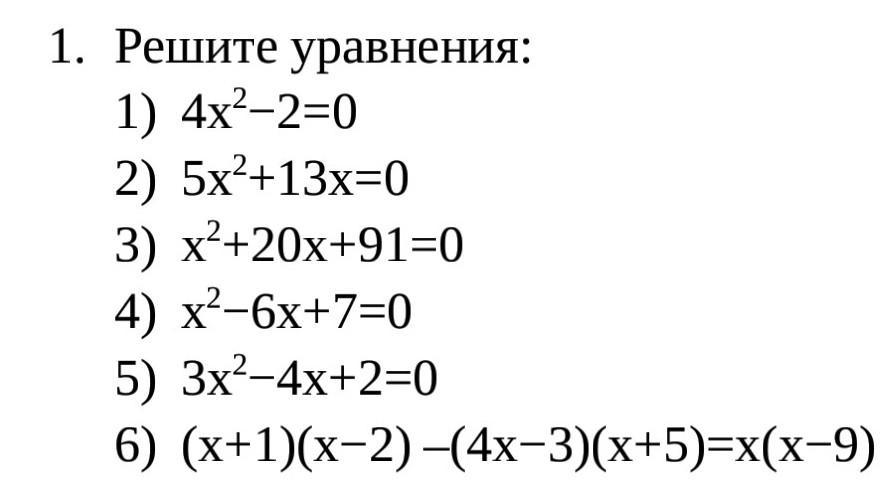 1. Решите уравнения:

1) $4x^2-2=0$

2) $5x^2+13x=0$

3) $x^2+20x+91=0$

4) $x^2-6x+7=0$

5) $3x^2-4x+2=0$

6) $(x+1)(x-2)-(4x-3)(x+5)=x(x-9)$